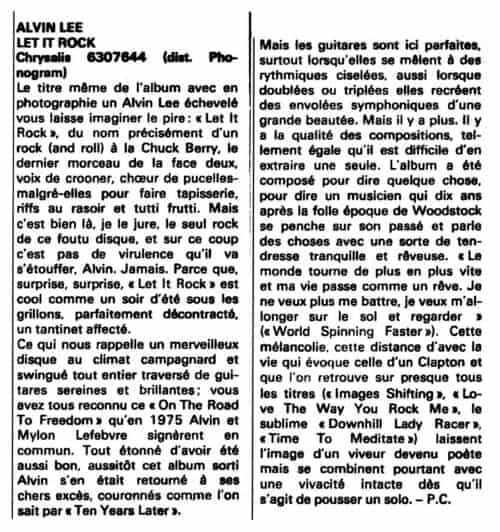 ALVIN LEE
LET IT ROCK
Chrysalis 6307644 (dist. Phonogram)

Le titre même de l'album avec en photographie un Alvin Lee échevelé vous laisse imaginer le pire : « Let It Rock », du nom précisément d'un rock (and roll) à la Chuck Berry, le dernier morceau de la face deux, voix de crooner, chœur de pucelles-malgré-elles pour faire tapisserie, riffs au rasoir et tutti frutti. Mais c'est bien là, je le jure, le seul rock de ce foutu disque, et sur ce coup c'est pas de virulence qu'il va s'étouffer, Alvin. Jamais. Parce que, surprise, surprise, « Let It Rock » est cool comme un soir d'été sous les grillons, parfaitement décontracté, un tantinet affecté.

Ce qui nous rappelle un merveilleux disque au climat campagnard et swingué tout entier traversé de guitares sereines et brillantes ; vous avez tous reconnu ce « On The Road To Freedom » qu'en 1975 Alvin et Mylon Lefebvre signèrent en commun. Tout étonné d'avoir été aussi bon, aussitôt cet album sorti Alvin s'en était retourné à ses chers excès, couronnés comme l'on sait par « Ten Years Later ».

Mais les guitares sont ici parfaites, surtout lorsqu'elles se mêlent à des rythmiques ciselées, aussi lorsque doublées ou triplées elles recréent des envolées symphoniques d'une grande beautée. Mais il y a plus. Il y a la qualité des compositions, tellement égale qu'il est difficile d'en extraire une seule. L'album a été composé pour dire quelque chose, pour dire un musicien qui dix ans après la folle époque de Woodstock se penche sur son passé et parle des choses avec une sorte de tendresse tranquille et rêveuse. « Le monde tourne de plus en plus vite et ma vie passe comme un rêve. Je ne veux plus me battre, je veux m'allonger sur le sol et regarder » (« World Spinning Faster »). Cette mélancolie, cette distance d'avec la vie qui évoque celle d'un Clapton et que l'on retrouve sur presque tous les titres (« Images Shifting », « Love The Way You Rock Me », le sublime « Downhill Lady Racer », « Time To Meditate ») laissent l'image d'un viveur devenu poète mais se combinent pourtant avec une vivacité intacte dès qu'il s'agit de pousser un solo. – P.C.